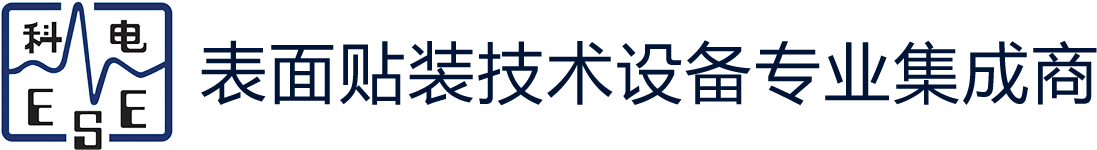 科 电
E S E
表面贴装技术设备专业集成商